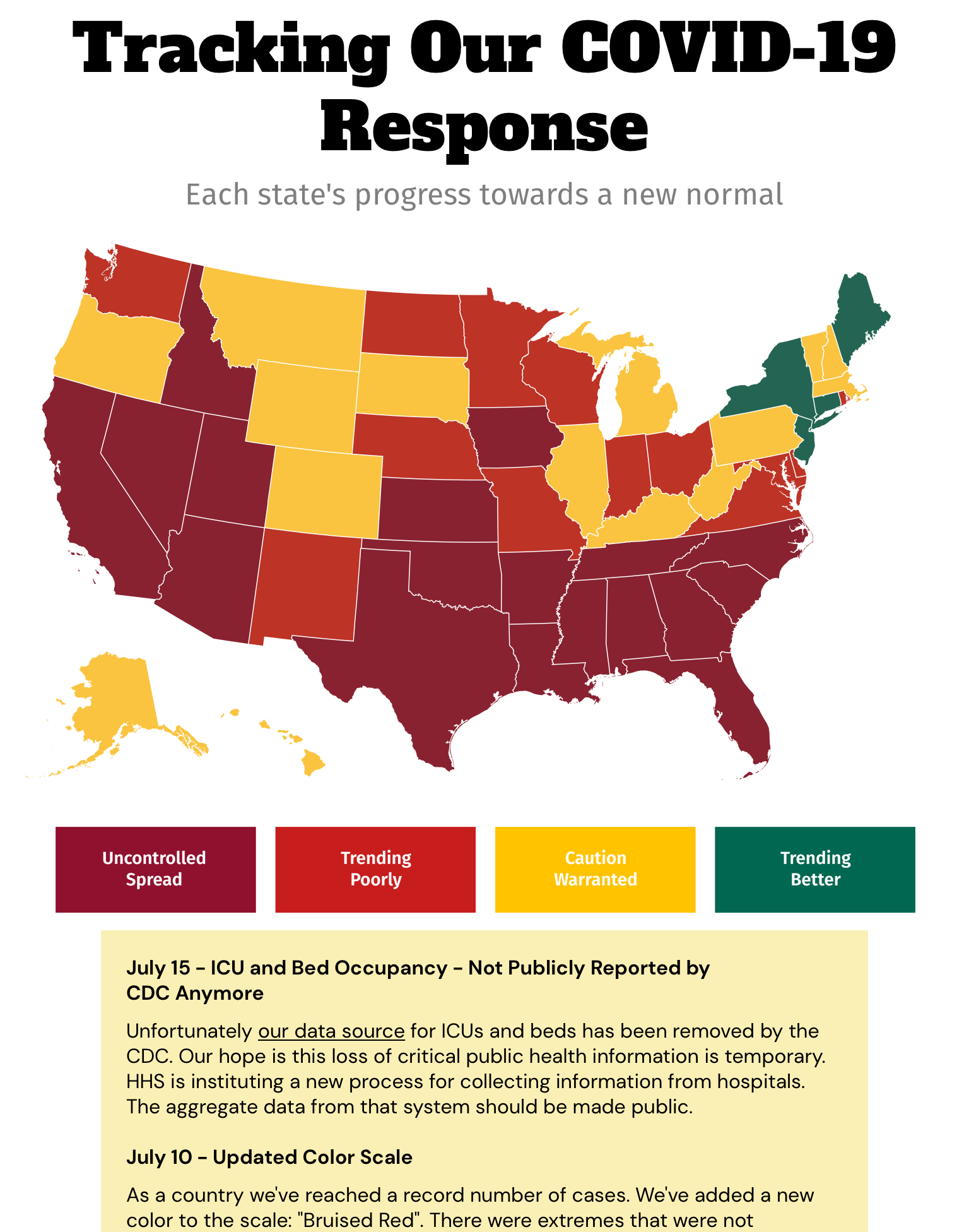 Tracking Our COVID-19 Response

Each state's progress towards a new normal

Uncontrolled Spread

Trending Poorly

Caution Warranted

Trending Better

July 15 - ICU and Bed Occupancy - Not Publicly Reported by CDC Anymore

Unfortunately our data source for ICUs and beds has been removed by the CDC. Our hope is this loss of critical public health information is temporary. HHS is instituting a new process for collecting information from hospitals. The aggregate data from that system should be made public.

July 10 - Updated Color Scale

As a country we've reached a record number of cases. We've added a new color to the scale: "Bruised Red". There were extremes that were not